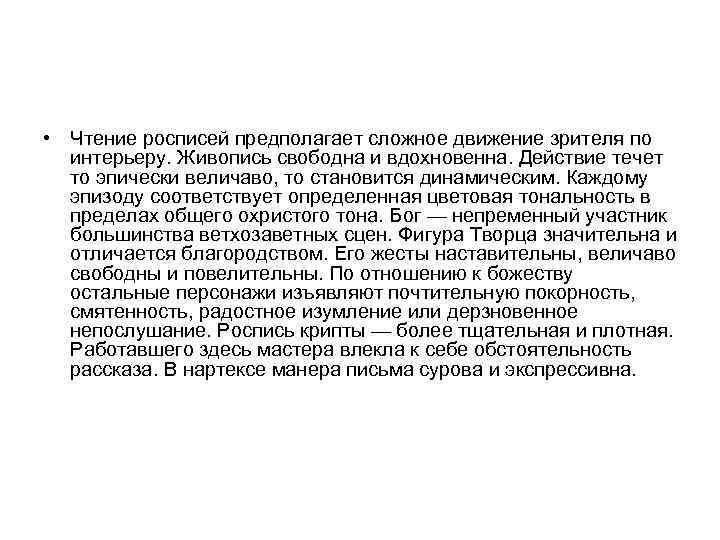 • Чтение росписей предполагает сложное движение зрителя по интерьеру. Живопись свободна и вдохновенна. Действие течет то эпически величаво, то становится динамическим. Каждому эпизоду соответствует определенная цветовая тональность в пределах общего охристого тона. Бог — непременный участник большинства ветхозаветных сцен. Фигура Творца значительна и отличается благородством. Его жесты наставительны, величаво свободны и повелительны. По отношению к божеству остальные персонажи изъявляют почтительную покорность, смятенность, радостное изумление или дерзновенное непослушание. Роспись крипты — более тщательная и плотная. Работавшего здесь мастера влекла к себе обстоятельность рассказа. В нартексе манера письма сурова и экспрессивна.